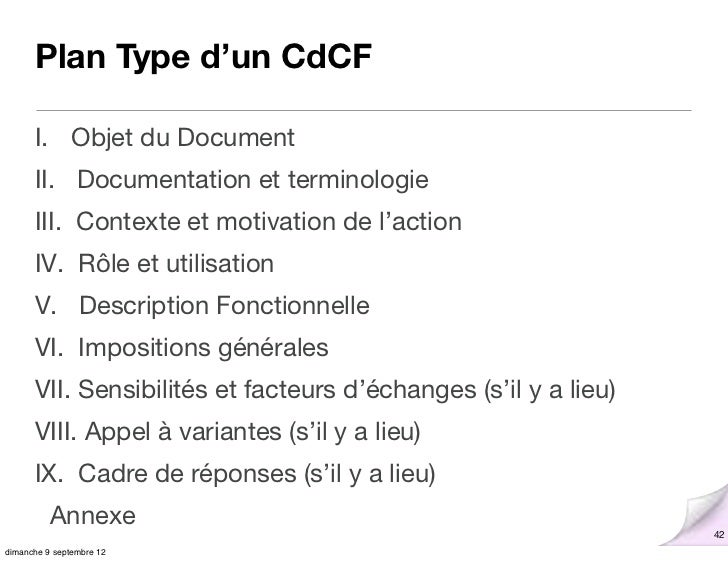 Plan Type d’un CdCF

I. Objet du Document
II. Documentation et terminologie
III. Contexte et motivation de l’action
IV. Rôle et utilisation
V. Description Fonctionnelle
VI. Impositions générales
VII. Sensibilités et facteurs d’échanges (s’il y a lieu)
VIII. Appel à variantes (s’il y a lieu)
IX. Cadre de réponses (s’il y a lieu)
Annexe

42

dimanche 9 septembre 12